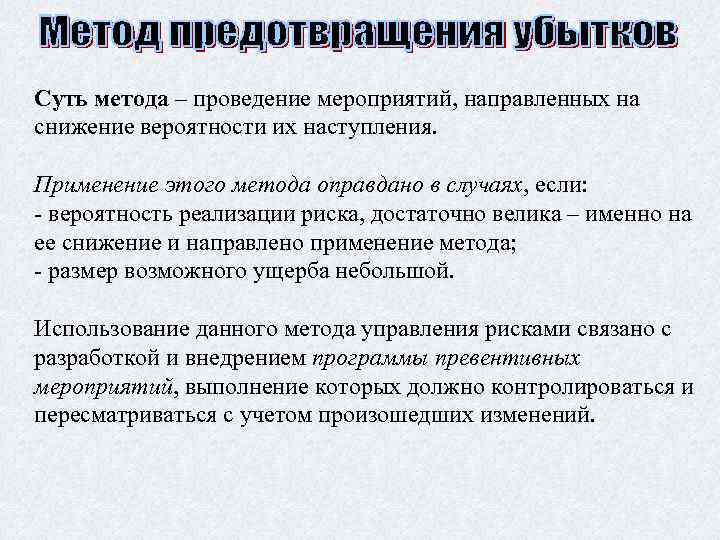 Метод предотвращения убытков

Суть метода – проведение мероприятий, направленных на снижение вероятности их наступления.

Применение этого метода оправдано в случаях, если:
- вероятность реализации риска, достаточно велика – именно на ее снижение и направлено применение метода;
- размер возможного ущерба небольшой.

Использование данного метода управления рисками связано с разработкой и внедрением программы превентивных мероприятий, выполнение которых должно контролироваться и пересматриваться с учетом произошедших изменений.